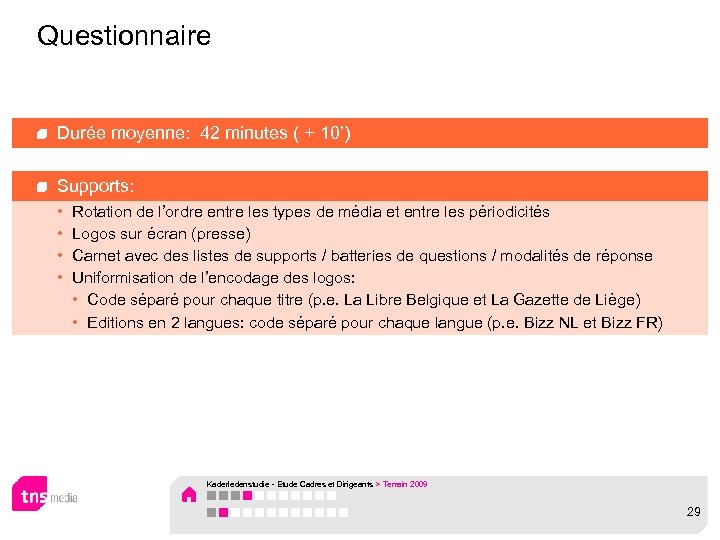 Questionnaire

Durée moyenne: 42 minutes ( + 10')

Supports:

• Rotation de l'ordre entre les types de média et entre les périodicités
• Logos sur écran (presse)
• Carnet avec des listes de supports / batteries de questions / modalités de réponse
• Uniformisation de l'encodage des logos:
  • Code séparé pour chaque titre (p.e. La Libre Belgique et La Gazette de Liège)
  • Editions en 2 langues: code séparé pour chaque langue (p.e. Bizz NL et Bizz FR)

tns media

Kaderledenstudie - Etude Cadres et Dirigeants > Terrain 2009

29